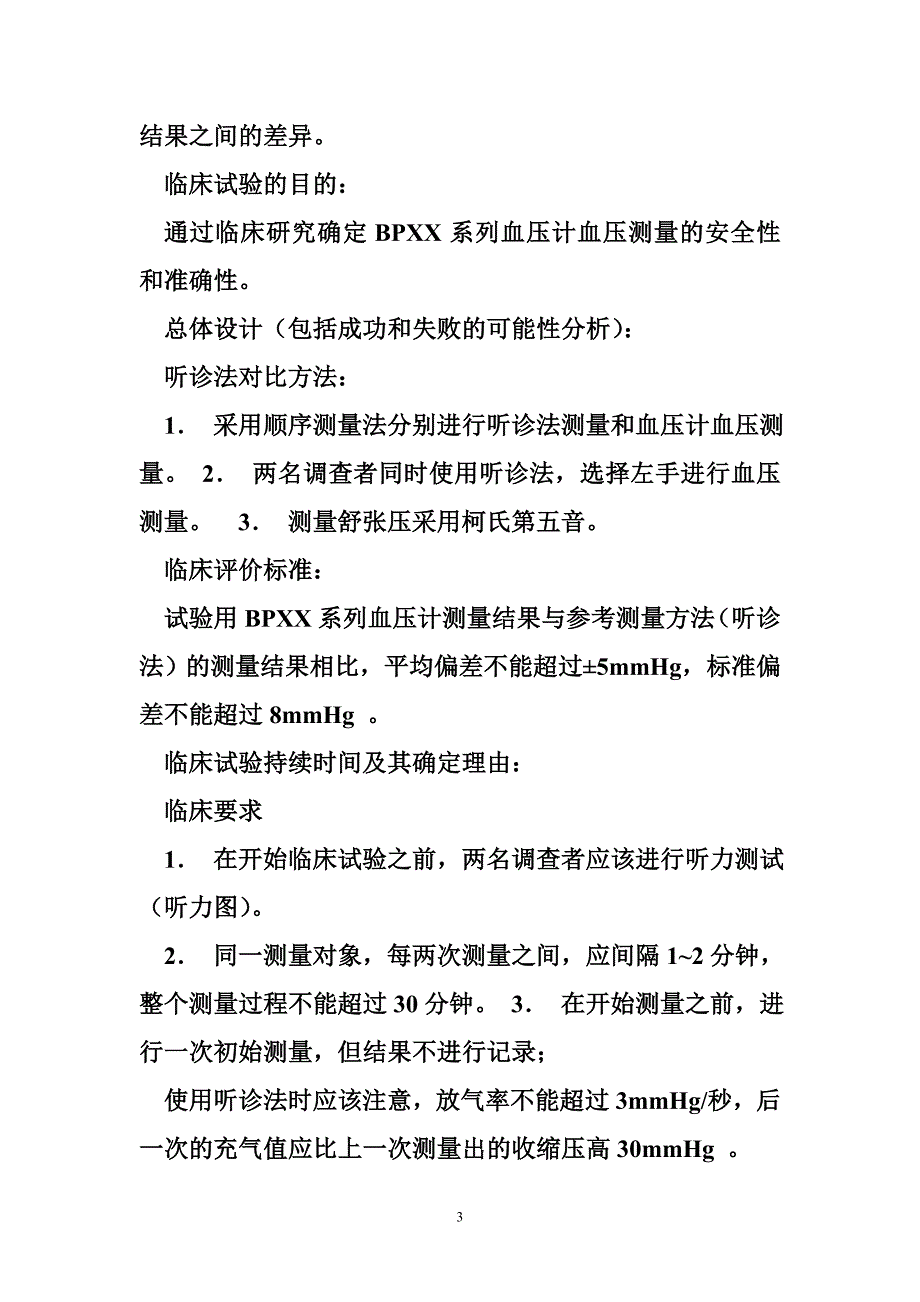 结果之间的差异。

临床试验的目的：

通过临床研究确定 BPXX 系列血压计血压测量的安全性和准确性。

总体设计（包括成功和失败的可能性分析）：

听诊法对比方法：

1． 采用顺序测量法分别进行听诊法测量和血压计血压测量。 2． 两名调查者同时使用听诊法，选择左手进行血压测量。 3． 测量舒张压采用柯氏第五音。

临床评价标准：

试验用 BPXX 系列血压计测量结果与参考测量方法（听诊法）的测量结果相比，平均偏差不能超过±5mmHg，标准偏差不能超过 8mmHg 。

临床试验持续时间及其确定理由：

临床要求

1． 在开始临床试验之前，两名调查者应该进行听力测试（听力图）。

2． 同一测量对象，每两次测量之间，应间隔 1~2 分钟，整个测量过程不能超过 30 分钟。 3． 在开始测量之前，进行一次初始测量，但结果不进行记录；

使用听诊法时应该注意，放气率不能超过 3mmHg/秒，后一次的充气值应比上一次测量出的收缩压高 30mmHg 。

3